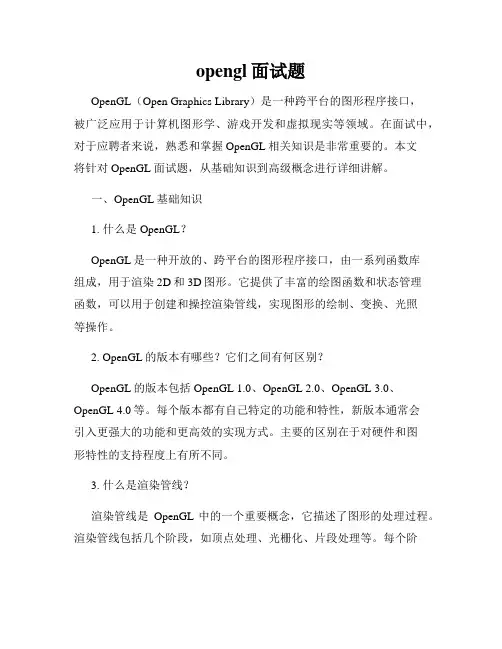 opengl 面试题

OpenGL（Open Graphics Library）是一种跨平台的图形程序接口，被广泛应用于计算机图形学、游戏开发和虚拟现实等领域。在面试中，对于应聘者来说，熟悉和掌握 OpenGL 相关知识是非常重要的。本文将针对 OpenGL 面试题，从基础知识到高级概念进行详细讲解。

一、OpenGL 基础知识

1. 什么是 OpenGL？

OpenGL 是一种开放的、跨平台的图形程序接口，由一系列函数库组成，用于渲染 2D 和 3D 图形。它提供了丰富的绘图函数和状态管理函数，可以用于创建和操控渲染管线，实现图形的绘制、变换、光照等操作。

2. OpenGL 的版本有哪些？它们之间有何区别？

OpenGL 的版本包括 OpenGL 1.0、OpenGL 2.0、OpenGL 3.0、OpenGL 4.0 等。每个版本都有自己特定的功能和特性，新版本通常会引入更强大的功能和更高效的实现方式。主要的区别在于对硬件和图形特性的支持程度上有所不同。

3. 什么是渲染管线？

渲染管线是 OpenGL 中的一个重要概念，它描述了图形的处理过程。渲染管线包括几个阶段，如顶点处理、光栅化、片段处理等。每个阶